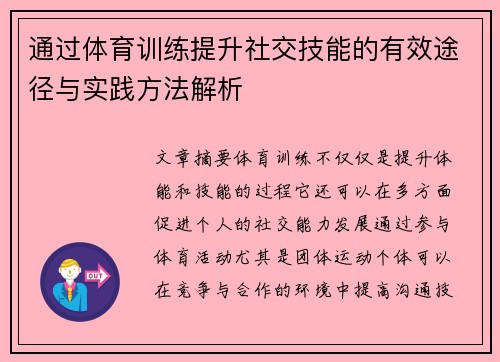 通过体育训练提升社交技能的有效途径与实践方法解析

文章摘要体育训练不仅仅是提升体能和技能的过程它还可以在多方面促进个人的社交能力发展通过参与体育活动尤其是团体运动个体可以在竞争与合作的环境中提高沟通技

OUT